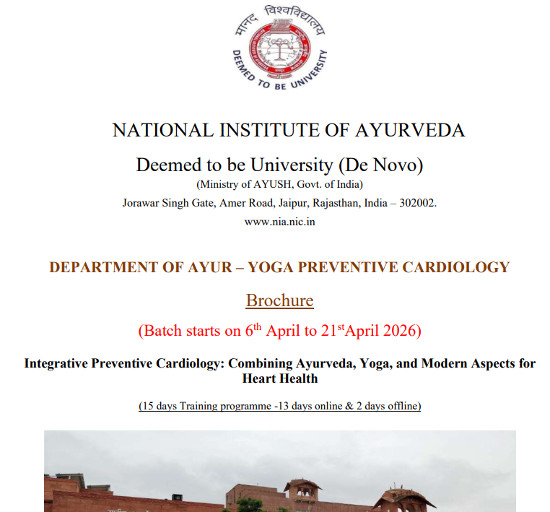 मानद विश्वविद्यालय
DEEMED TO BE UNIVERSITY

NATIONAL INSTITUTE OF AYURVEDA

Deemed to be University (De Novo)

(Ministry of AYUSH, Govt. of India)

Jorawar Singh Gate, Amer Road, Jaipur, Rajasthan, India – 302002.

www.nia.nic.in

DEPARTMENT OF AYUR – YOGA PREVENTIVE CARDIOLOGY

Brochure

(Batch starts on 6$^{th}$ April to 21$^{st}$April 2026)

Integrative Preventive Cardiology: Combining Ayurveda, Yoga, and Modern Aspects for Heart Health

(15 days Training programme -13 days online & 2 days offline)